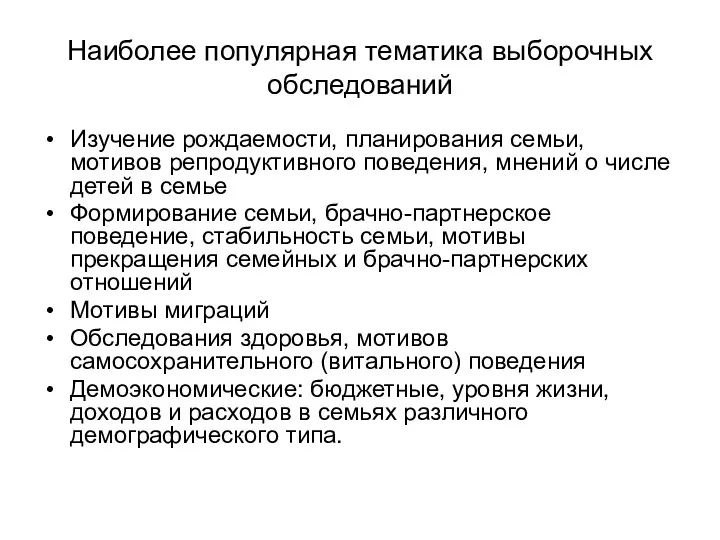 Наиболее популярная тематика выборочных обследований

• Изучение рождаемости, планирования семьи, мотивов репродуктивного поведения, мнений о числе детей в семье
• Формирование семьи, брачно-партнерское поведение, стабильность семьи, мотивы прекращения семейных и брачно-партнерских отношений
• Мотивы миграций
• Обследования здоровья, мотивов самосохранительного (витального) поведения
• Демоэкономические: бюджетные, уровня жизни, доходов и расходов в семьях различного демографического типа.